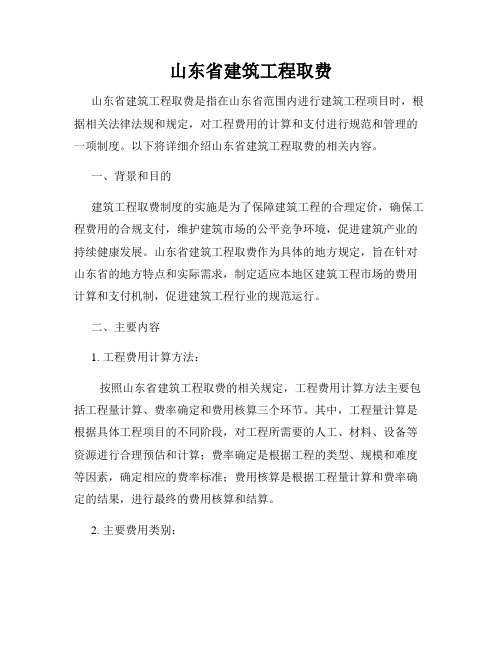 山东省建筑工程取费

山东省建筑工程取费是指在山东省范围内进行建筑工程项目时，根据相关法律法规和规定，对工程费用的计算和支付进行规范和管理的一项制度。以下将详细介绍山东省建筑工程取费的相关内容。

一、背景和目的

建筑工程取费制度的实施是为了保障建筑工程的合理定价，确保工程费用的合规支付，维护建筑市场的公平竞争环境，促进建筑产业的持续健康发展。山东省建筑工程取费作为具体的地方规定，旨在针对山东省的地方特点和实际需求，制定适应本地区建筑工程市场的费用计算和支付机制，促进建筑工程行业的规范运行。

二、主要内容

1. 工程费用计算方法：

按照山东省建筑工程取费的相关规定，工程费用计算方法主要包括工程量计算、费率确定和费用核算三个环节。其中，工程量计算是根据具体工程项目的不同阶段，对工程所需要的人工、材料、设备等资源进行合理预估和计算；费率确定是根据工程的类型、规模和难度等因素，确定相应的费率标准；费用核算是根据工程量计算和费率确定的结果，进行最终的费用核算和结算。

2. 主要费用类别：